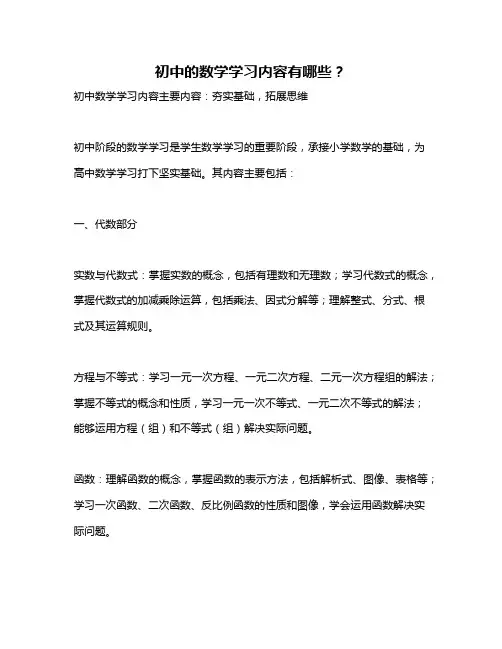 初中的数学学习内容有哪些？

初中数学学习内容主要内容：夯实基础，拓展思维

初中阶段的数学学习是学生数学学习的重要阶段，承接小学数学的基础，为高中数学学习打下坚实基础。其内容主要包括：

一、代数部分

实数与代数式：掌握实数的概念，包括有理数和无理数；学习代数式的概念，掌握代数式的加减乘除运算，包括乘法、因式分解等；理解整式、分式、根式及其运算规则。

方程与不等式：学习一元一次方程、一元二次方程、二元一次方程组的解法；掌握不等式的概念和性质，学习一元一次不等式、一元二次不等式的解法；能够运用方程（组）和不等式（组）解决实际问题。

函数：理解函数的概念，掌握函数的表示方法，包括解析式、图像、表格等；学习一次函数、二次函数、反比例函数的性质和图像，学会运用函数解决实际问题。